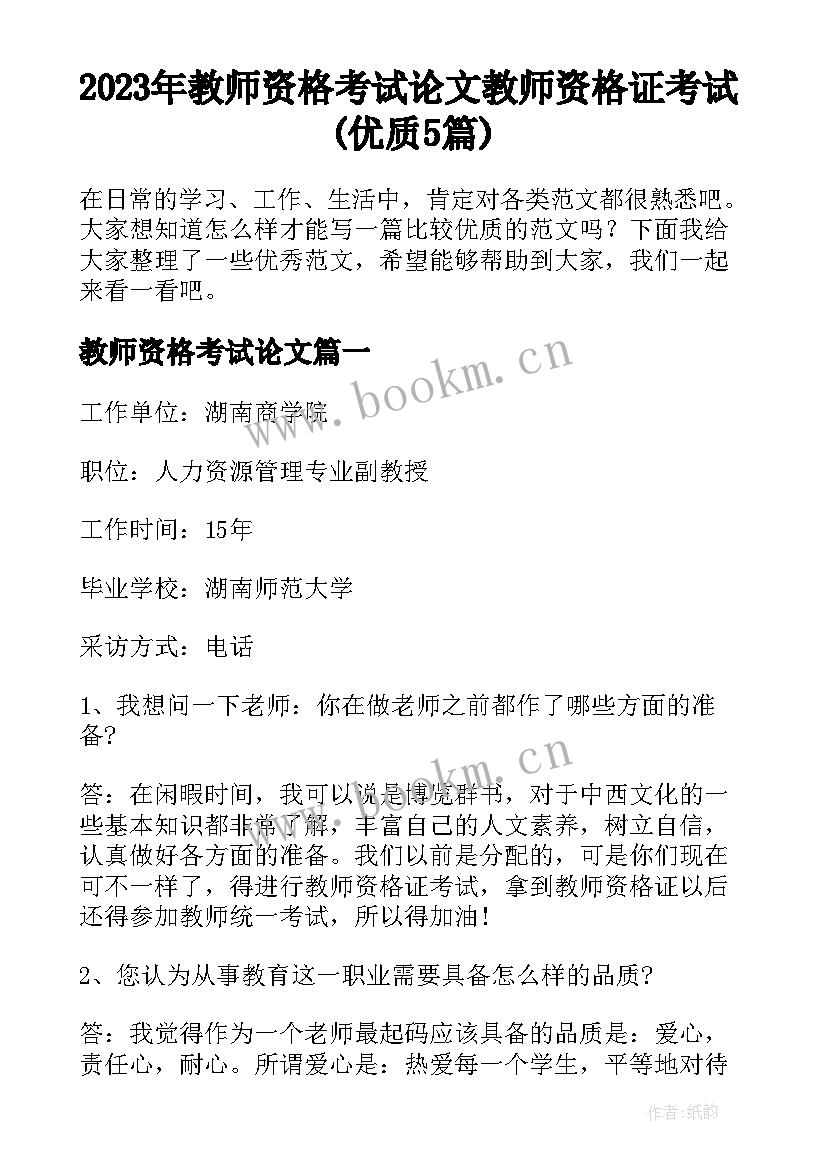 2023年教师资格考试论文教师资格证考试(优质5篇)

在日常的学习、工作、生活中，肯定对各类范文都很熟悉吧。大家想知道怎么样才能写一篇比较优质的范文吗？下面我给大家整理了一些优秀范文，希望能够帮助到大家，我们一起来看一看吧。

教师资格考试论文篇一

www.bookm.cn

工作单位：湖南商学院

职位：人力资源管理专业副教授

工作时间：15年

毕业学校：湖南师范大学

采访方式：电话

1、我想问一下老师：你在做老师之前都作了哪些方面的准备?

www.bookm.cn

答：在闲暇时间，我可以说是博览群书，对于中西文化的一些基本知识都非常了解，丰富自己的人文素养，树立自信，认真做好各方面的准备。我们以前是分配的，可是你们现在可不一样了，得进行教师资格证考试，拿到教师资格证以后还得参加教师统一考试，所以得加油！

2、您认为从事教育这一职业需要具备怎么样的品质?

答：我觉得作为一个老师最起码应该具备的品质是：爱心，责任心，耐心。所谓爱心是：热爱每一个学生，平等地对待

作者:纸韵